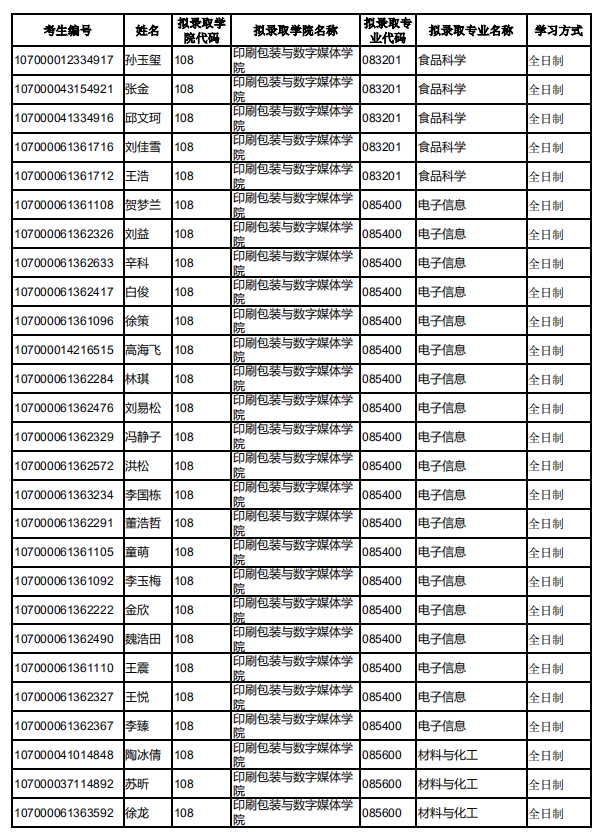 | 考生编号 | 姓名 | 拟录取学院代码 | 拟录取学院名称 | 拟录取专业代码 | 拟录取专业名称 | 学习方式 |
|---|---|---|---|---|---|---|
| 107000012334917 | 孙玉玺 | 108 | 印刷包装与数字媒体学院 | 083201 | 食品科学 | 全日制 |
| 107000043154921 | 张金 | 108 | 印刷包装与数字媒体学院 | 083201 | 食品科学 | 全日制 |
| 107000041334916 | 邱文珂 | 108 | 印刷包装与数字媒体学院 | 083201 | 食品科学 | 全日制 |
| 107000061361716 | 刘佳雪 | 108 | 印刷包装与数字媒体学院 | 083201 | 食品科学 | 全日制 |
| 107000061361712 | 王浩 | 108 | 印刷包装与数字媒体学院 | 083201 | 食品科学 | 全日制 |
| 107000061361108 | 贺梦兰 | 108 | 印刷包装与数字媒体学院 | 085400 | 电子信息 | 全日制 |
| 107000061362326 | 刘益 | 108 | 印刷包装与数字媒体学院 | 085400 | 电子信息 | 全日制 |
| 107000061362633 | 辛科 | 108 | 印刷包装与数字媒体学院 | 085400 | 电子信息 | 全日制 |
| 107000061362417 | 白俊 | 108 | 印刷包装与数字媒体学院 | 085400 | 电子信息 | 全日制 |
| 107000061361096 | 徐策 | 108 | 印刷包装与数字媒体学院 | 085400 | 电子信息 | 全日制 |
| 107000014216515 | 高海飞 | 108 | 印刷包装与数字媒体学院 | 085400 | 电子信息 | 全日制 |
| 107000061362284 | 林琪 | 108 | 印刷包装与数字媒体学院 | 085400 | 电子信息 | 全日制 |
| 107000061362476 | 刘易松 | 108 | 印刷包装与数字媒体学院 | 085400 | 电子信息 | 全日制 |
| 107000061362329 | 冯静子 | 108 | 印刷包装与数字媒体学院 | 085400 | 电子信息 | 全日制 |
| 107000061362572 | 洪松 | 108 | 印刷包装与数字媒体学院 | 085400 | 电子信息 | 全日制 |
| 107000061363234 | 李国栋 | 108 | 印刷包装与数字媒体学院 | 085400 | 电子信息 | 全日制 |
| 107000061362291 | 董浩哲 | 108 | 印刷包装与数字媒体学院 | 085400 | 电子信息 | 全日制 |
| 107000061361105 | 童萌 | 108 | 印刷包装与数字媒体学院 | 085400 | 电子信息 | 全日制 |
| 107000061361092 | 李玉梅 | 108 | 印刷包装与数字媒体学院 | 085400 | 电子信息 | 全日制 |
| 107000061362222 | 金欣 | 108 | 印刷包装与数字媒体学院 | 085400 | 电子信息 | 全日制 |
| 107000061362490 | 魏浩田 | 108 | 印刷包装与数字媒体学院 | 085400 | 电子信息 | 全日制 |
| 107000061361110 | 王震 | 108 | 印刷包装与数字媒体学院 | 085400 | 电子信息 | 全日制 |
| 107000061362327 | 王悦 | 108 | 印刷包装与数字媒体学院 | 085400 | 电子信息 | 全日制 |
| 107000061362367 | 李臻 | 108 | 印刷包装与数字媒体学院 | 085400 | 电子信息 | 全日制 |
| 107000041014848 | 陶冰倩 | 108 | 印刷包装与数字媒体学院 | 085600 | 材料与化工 | 全日制 |
| 107000037114892 | 苏昕 | 108 | 印刷包装与数字媒体学院 | 085600 | 材料与化工 | 全日制 |
| 107000061363592 | 徐龙 | 108 | 印刷包装与数字媒体学院 | 085600 | 材料与化工 | 全日制 |